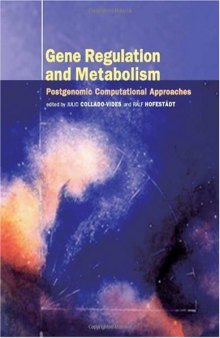 Gene Regulation and Metabolism

Postgenomic Computational Approaches

edited by JULIO COLLADO-VIDES and RALF HOFESTÄDT